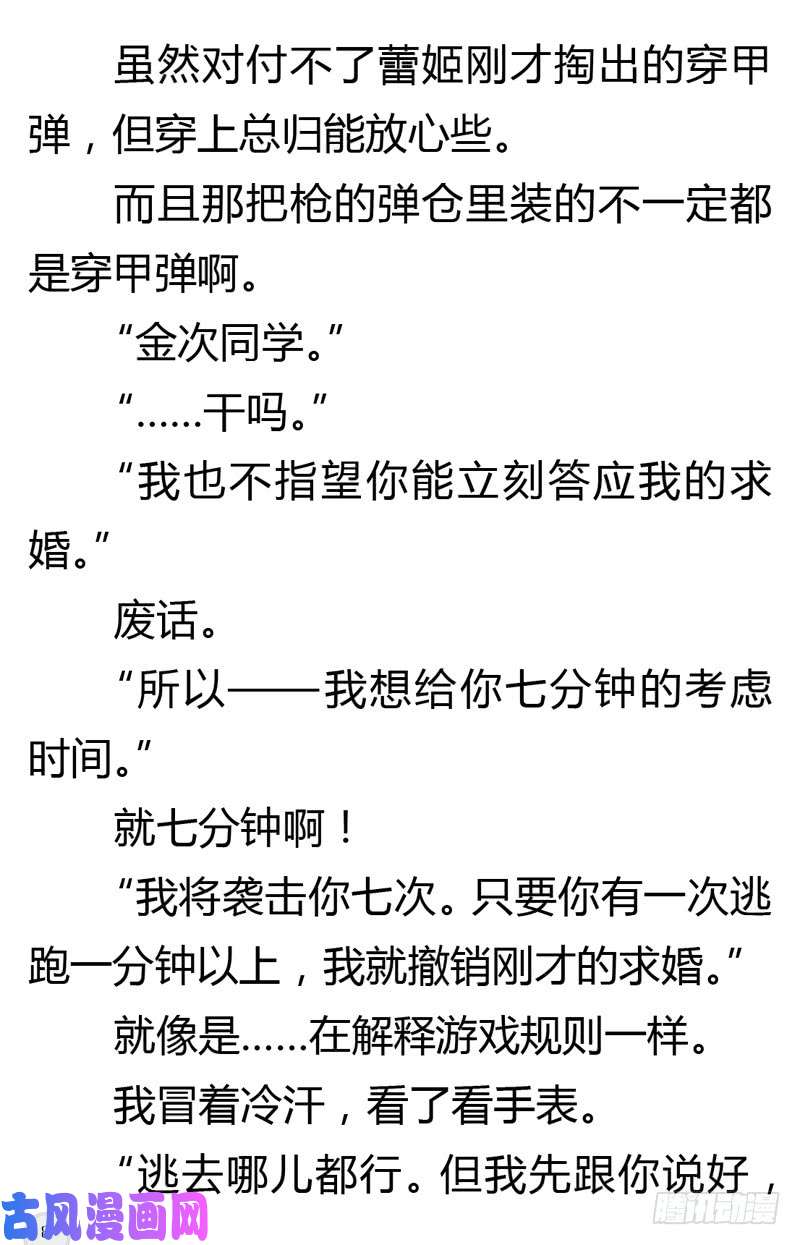 虽然对付不了蕾姬刚才掏出的穿甲弹，但穿上总归能放心些。

而且那把枪的弹仓里装的不一定都是穿甲弹啊。

“金次同学。”

“……干吗。”

“我也不指望你能立刻答应我的求婚。”

废话。

“所以——我想给你七分钟的考虑时间。”

就七分钟啊！

“我将袭击你七次。只要你有一次逃跑一分钟以上，我就撤销刚才的求婚。”

就像是……在解释游戏规则一样。

我冒着冷汗，看了看手表。

“逃去哪儿都行。但我先跟你说好，

古风漫画网

腾讯动漫